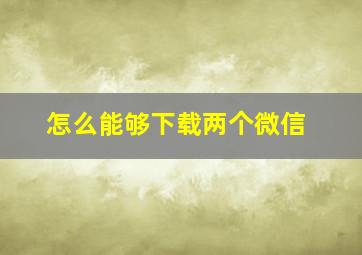 怎么能够下载两个微信